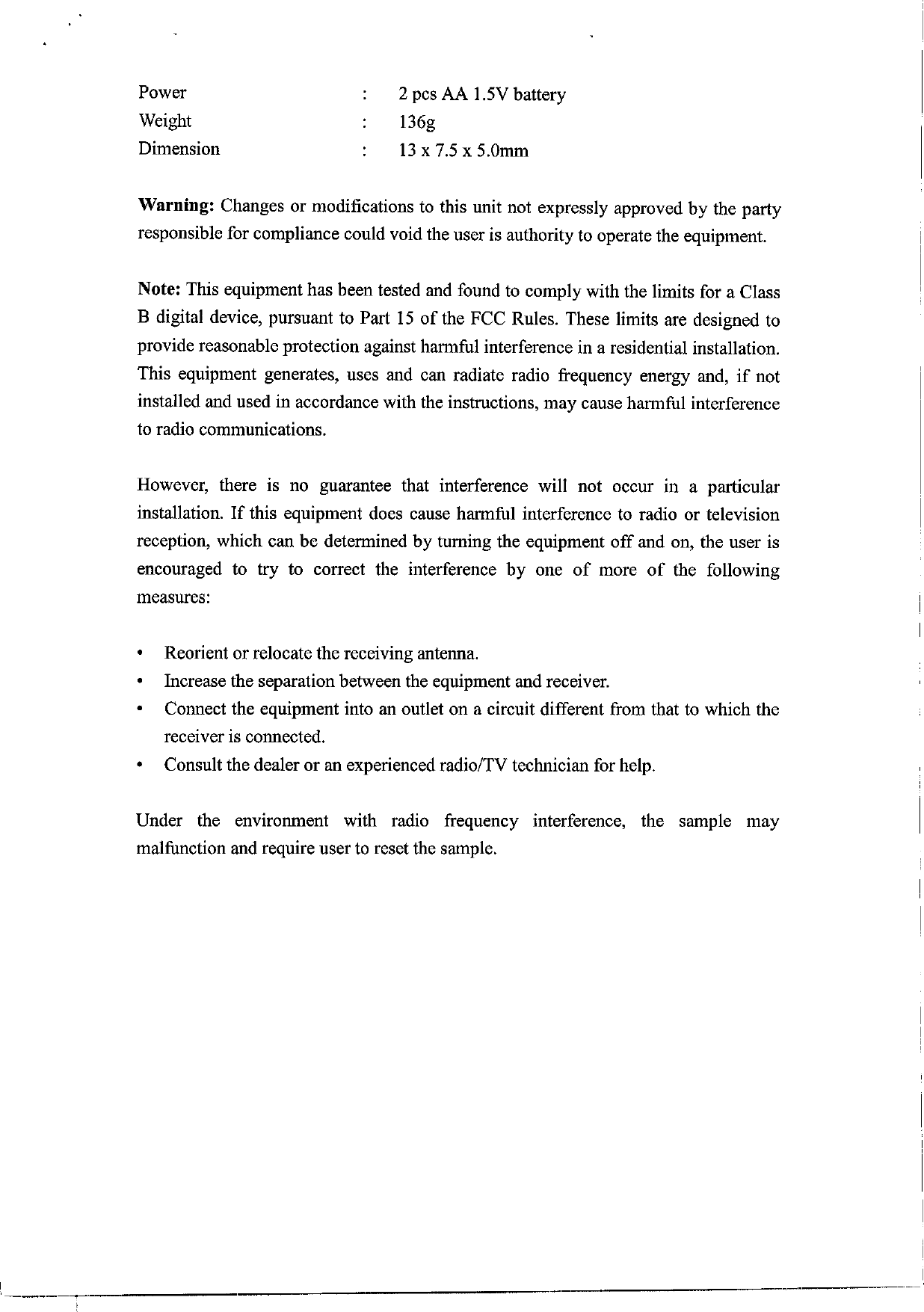 Power : 2 pcs AA 1.5V battery
Weight : 136g
Dimension : 13 x 7.5 x 5.0mm

Warning: Changes or modifications to this unit not expressly approved by the party responsible for compliance could void the user is authority to operate the equipment.

Note: This equipment has been tested and found to comply with the limits for a Class B digital device, pursuant to Part 15 of the FCC Rules. These limits are designed to provide reasonable protection against harmful interference in a residential installation. This equipment generates, uses and can radiate radio frequency energy and, if not installed and used in accordance with the instructions, may cause harmful interference to radio communications.

However, there is no guarantee that interference will not occur in a particular installation. If this equipment does cause harmful interference to radio or television reception, which can be determined by turning the equipment off and on, the user is encouraged to try to correct the interference by one of more of the following measures:

• Reorient or relocate the receiving antenna.
• Increase the separation between the equipment and receiver.
• Connect the equipment into an outlet on a circuit different from that to which the receiver is connected.
• Consult the dealer or an experienced radio/TV technician for help.

Under the environment with radio frequency interference, the sample may malfunction and require user to reset the sample.